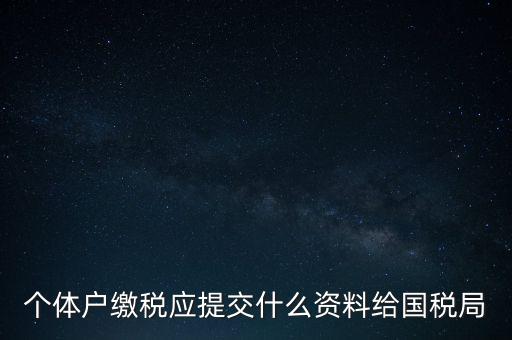 个体户缴税应提交什么资料给国税局